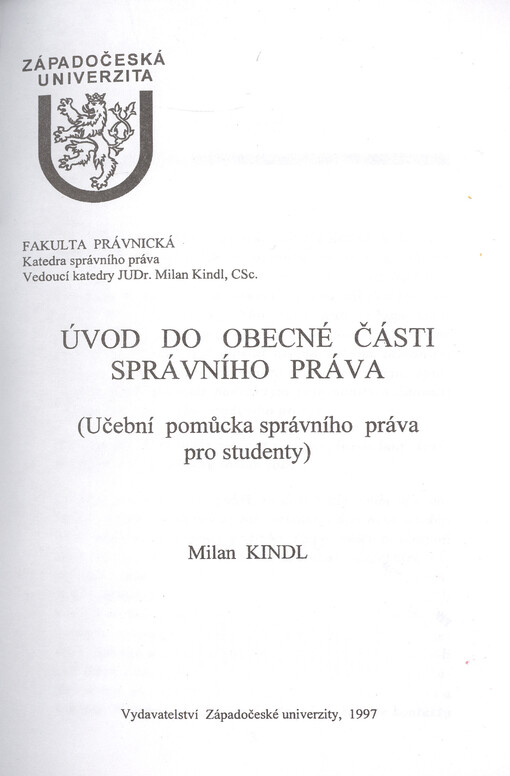 ZÁPADOČESKÁ UNIVERZITA

FAKULTA PRÁVNICKÁ
Katedra správního práva
Vedoucí katedry JUDr. Milan Kindl, CSc.

ÚVOD DO OBECNÉ ČÁSTI SPRÁVNÍHO PRÁVA

(Učební pomůcka správního práva pro studenty)

Milan KINDL

Vydavatelství Západočeské univerzity, 1997